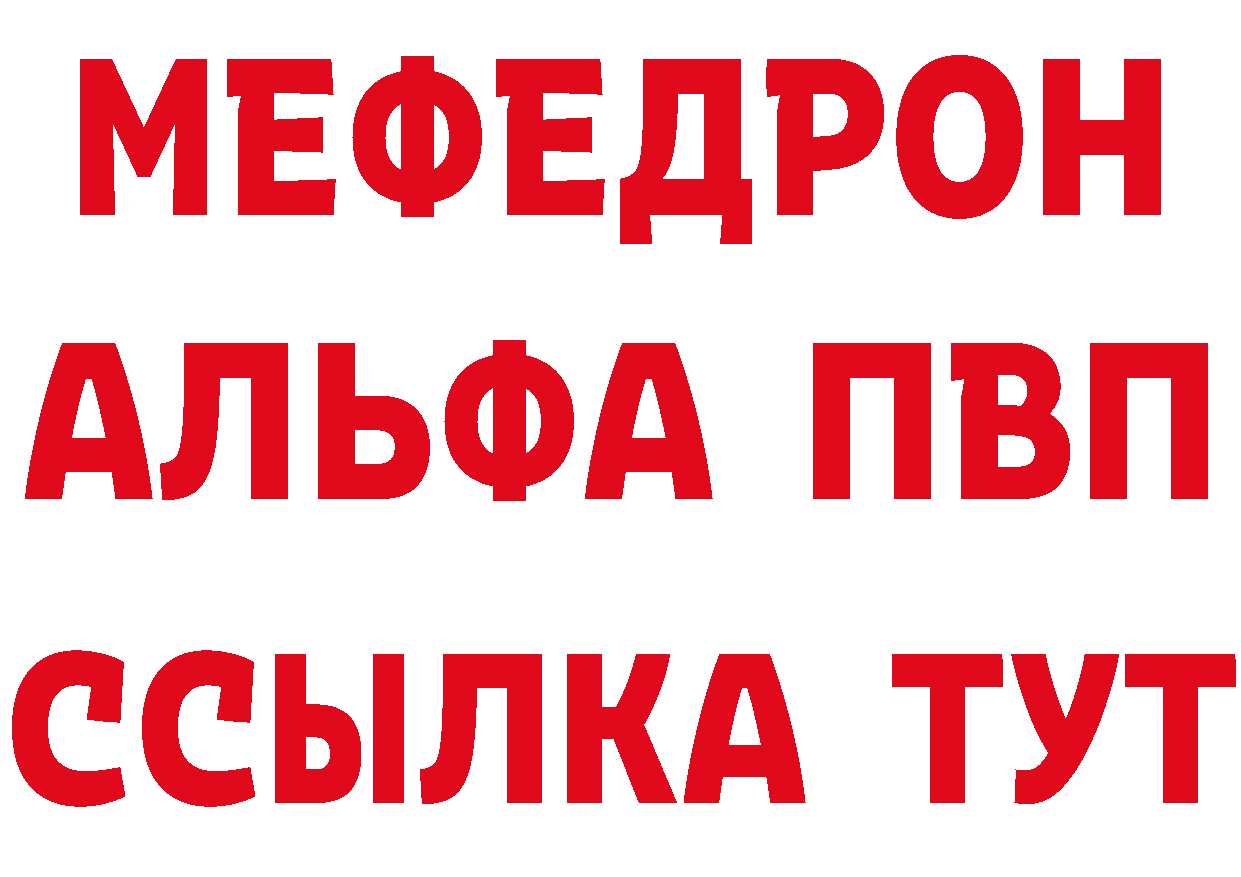 МЕФЕДРОН
АЛЬФА ПВП
ССЫЛКА ТУТ